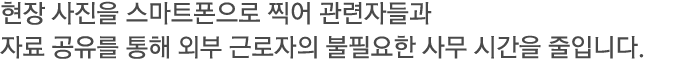 현장 사진을 스마트폰으로 찍어 관련자들과
자료 공유를 통해 외부 근로자의 불필요한 사무 시간을 줄입니다.